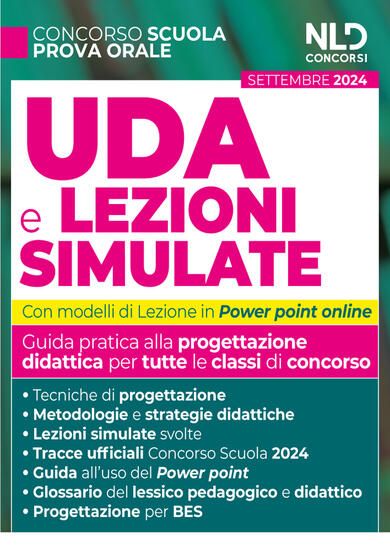 CONCORSO SCUOLA
PROVA ORALE

NLD
CONCORSI

SETTEMBRE 2024

UDA
e LEZIONI
SIMULATE

Con modelli di Lezione in Power point online

Guida pratica alla progettazione didattica per tutte le classi di concorso

• Tecniche di progettazione
• Metodologie e strategie didattiche
• Lezioni simulate svolte
• Tracce ufficiali Concorso Scuola 2024
• Guida all'uso del Power point
• Glossario del lessico pedagogico e didattico
• Progettazione per BES